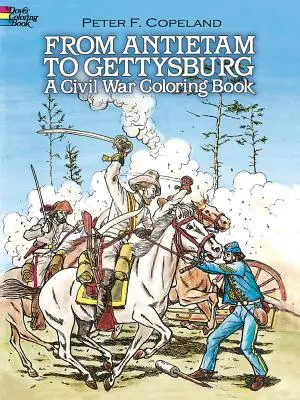 Dover Coloring Book

PETER F. COPELAND

FROM ANTIETAM TO GETTYSBURG

A Civil War Coloring Book